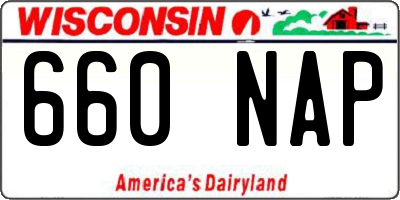 WISCONSIN

660 NAP

America's Dairyland